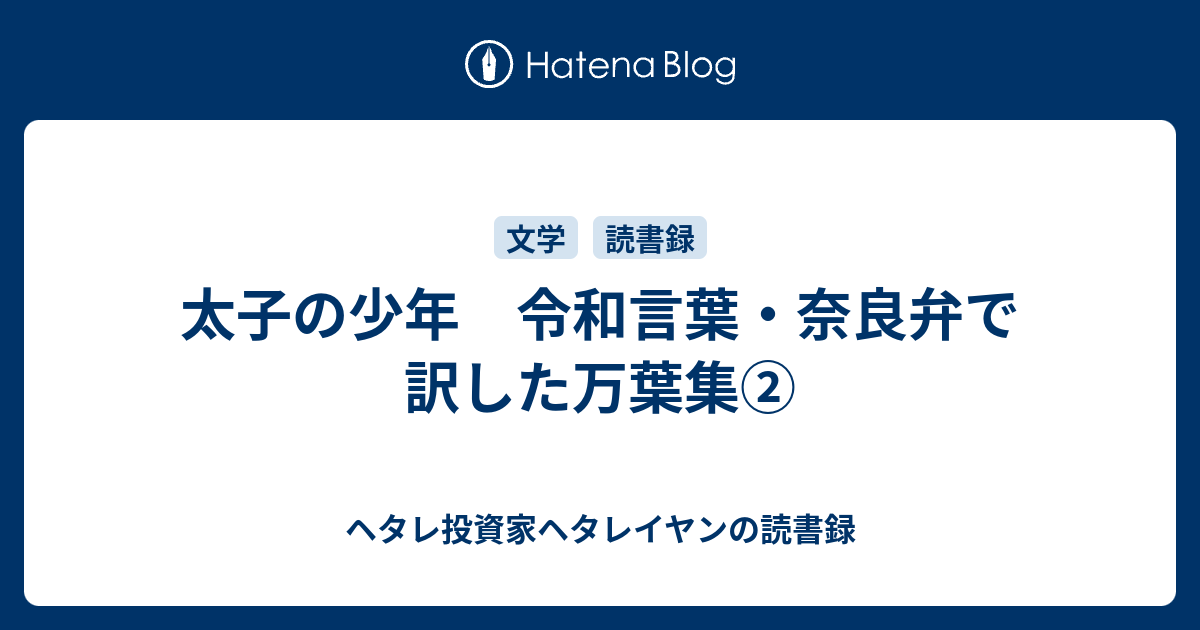 Hatena Blog

文学 読書録

太子の少年　令和言葉・奈良弁で訳した万葉集②

ヘタレ投資家ヘタレイヤンの読書録